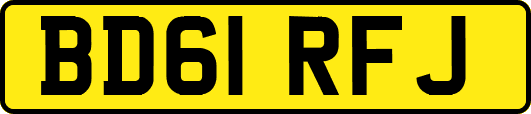 BD61 RFJ